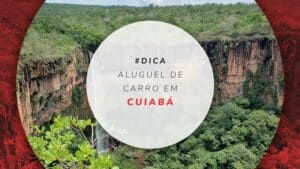 #DICA
ALUGUEL DE
CARRO EM
CUIABÁ